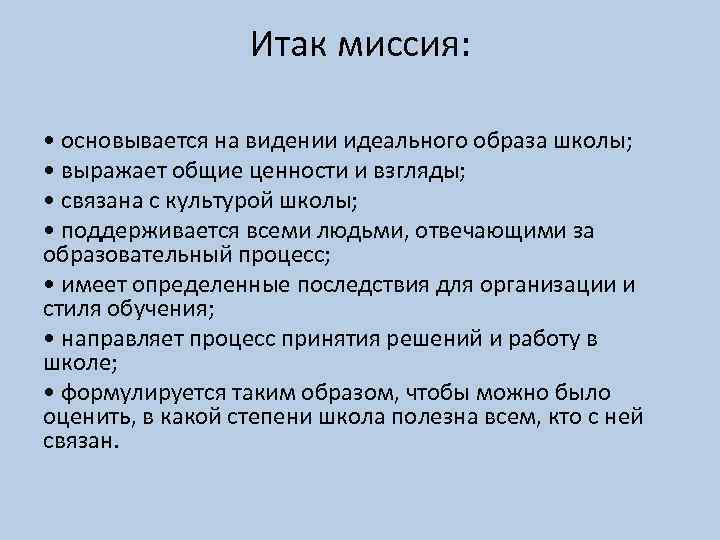 Итак миссия:

• основывается на видении идеального образа школы;
• выражает общие ценности и взгляды;
• связана с культурой школы;
• поддерживается всеми людьми, отвечающими за образовательный процесс;
• имеет определенные последствия для организации и стиля обучения;
• направляет процесс принятия решений и работу в школе;
• формулируется таким образом, чтобы можно было оценить, в какой степени школа полезна всем, кто с ней связан.